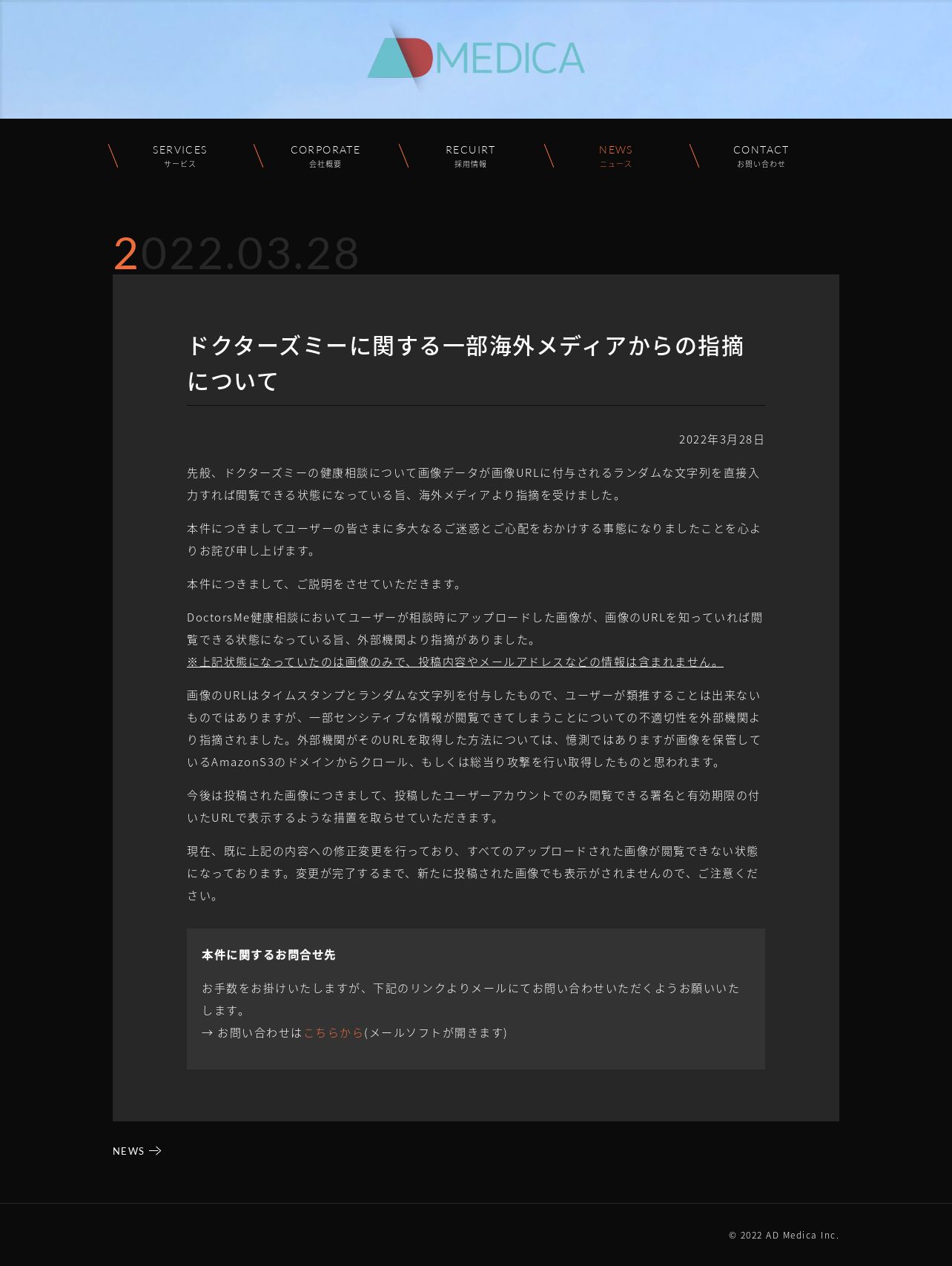 ADMEDICA

SERVICES
サービス

CORPORATE
会社概要

RECUIRT
採用情報

NEWS
ニュース

CONTACT
お問い合わせ

2022.03.28

ドクターズミーに関する一部海外メディアからの指摘について

2022年3月28日

先般、ドクターズミーの健康相談について画像データが画像URLに付与されるランダムな文字列を直接入力すれば閲覧できる状態になっている旨、海外メディアより指摘を受けました。

本件につきましてユーザーの皆さまに多大なるご迷惑とご心配をおかけする事態になりましたことを心よりお詫び申し上げます。

本件につきまして、ご説明をさせていただきます。

DoctorsMe健康相談においてユーザーが相談時にアップロードした画像が、画像のURLを知っていれば閲覧できる状態になっている旨、外部機関より指摘がありました。
※上記状態になっていたのは画像のみで、投稿内容やメールアドレスなどの情報は含まれません。

画像のURLはタイムスタンプとランダムな文字列を付与したもので、ユーザーが類推することは出来ないものではありますが、一部センシティブな情報が閲覧できてしまうことについての不適切性を外部機関より指摘されました。外部機関がそのURLを取得した方法については、憶測ではありますが画像を保管しているAmazonS3のドメインからクロール、もしくは総当り攻撃を行い取得したものと思われます。

今後は投稿された画像につきまして、投稿したユーザーアカウントでのみ閲覧できる署名と有効期限の付いたURLで表示するような措置を取らせていただきます。

現在、既に上記の内容への修正変更を行っており、すべてのアップロードされた画像が閲覧できない状態になっております。変更が完了するまで、新たに投稿された画像でも表示がされませんので、ご注意ください。

本件に関するお問合せ先

お手数をお掛けいたしますが、下記のリンクよりメールにてお問い合わせいただくようお願いいたします。
→ お問い合わせはこちらから(メールソフトが開きます)

NEWS →

© 2022 AD Medica Inc.